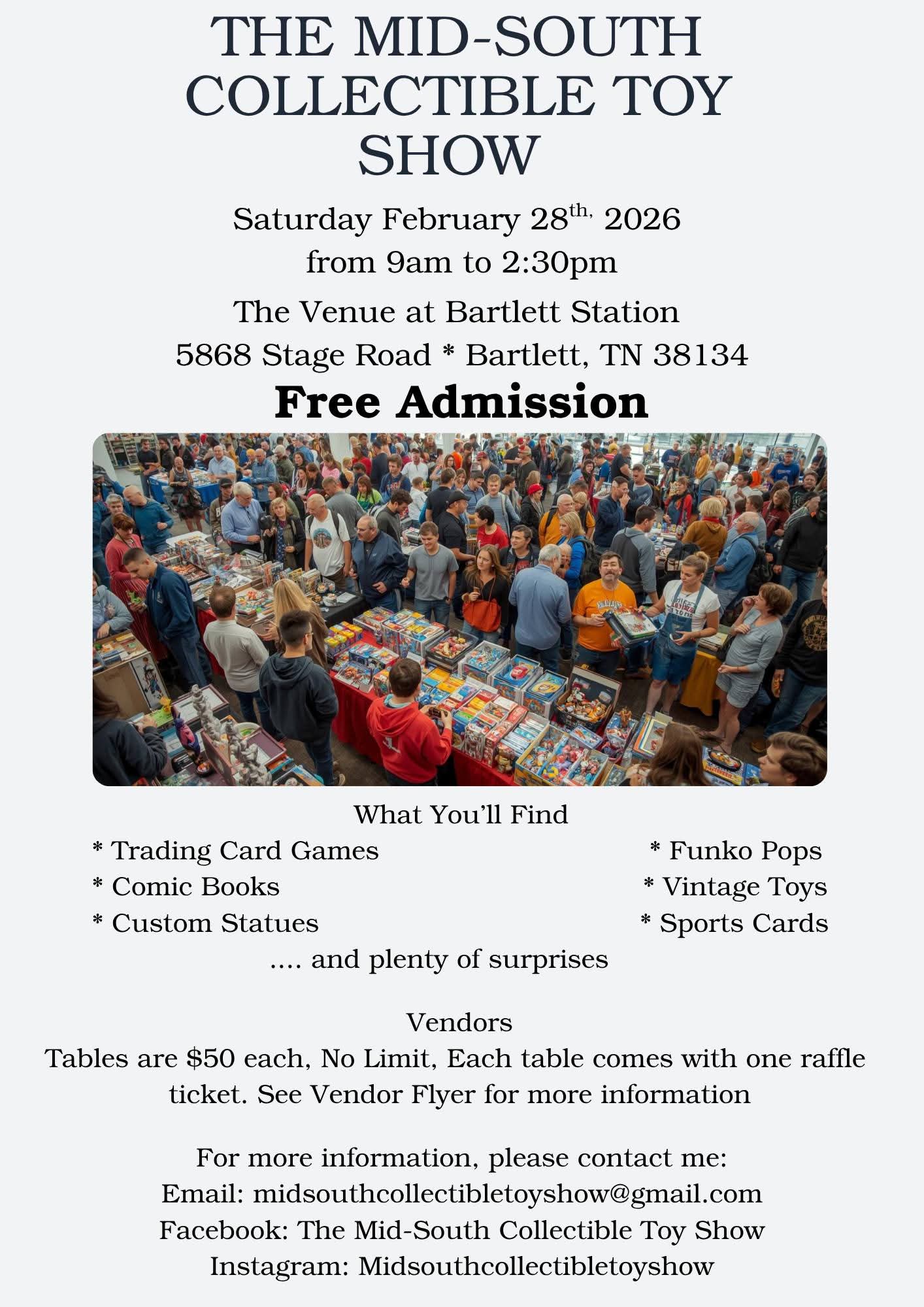 THE MID-SOUTH COLLECTIBLE TOY SHOW

Saturday February 28th, 2026
from 9am to 2:30pm

The Venue at Bartlett Station
5868 Stage Road * Bartlett, TN 38134

Free Admission

What You'll Find
* Trading Card Games
* Comic Books
* Custom Statues

* Funko Pops
* Vintage Toys
* Sports Cards

.... and plenty of surprises

Vendors
Tables are $50 each, No Limit, Each table comes with one raffle ticket. See Vendor Flyer for more information

For more information, please contact me:
Email: midsouthcollectibletoyshow@gmail.com
Facebook: The Mid-South Collectible Toy Show
Instagram: Midsouthcollectibletoyshow